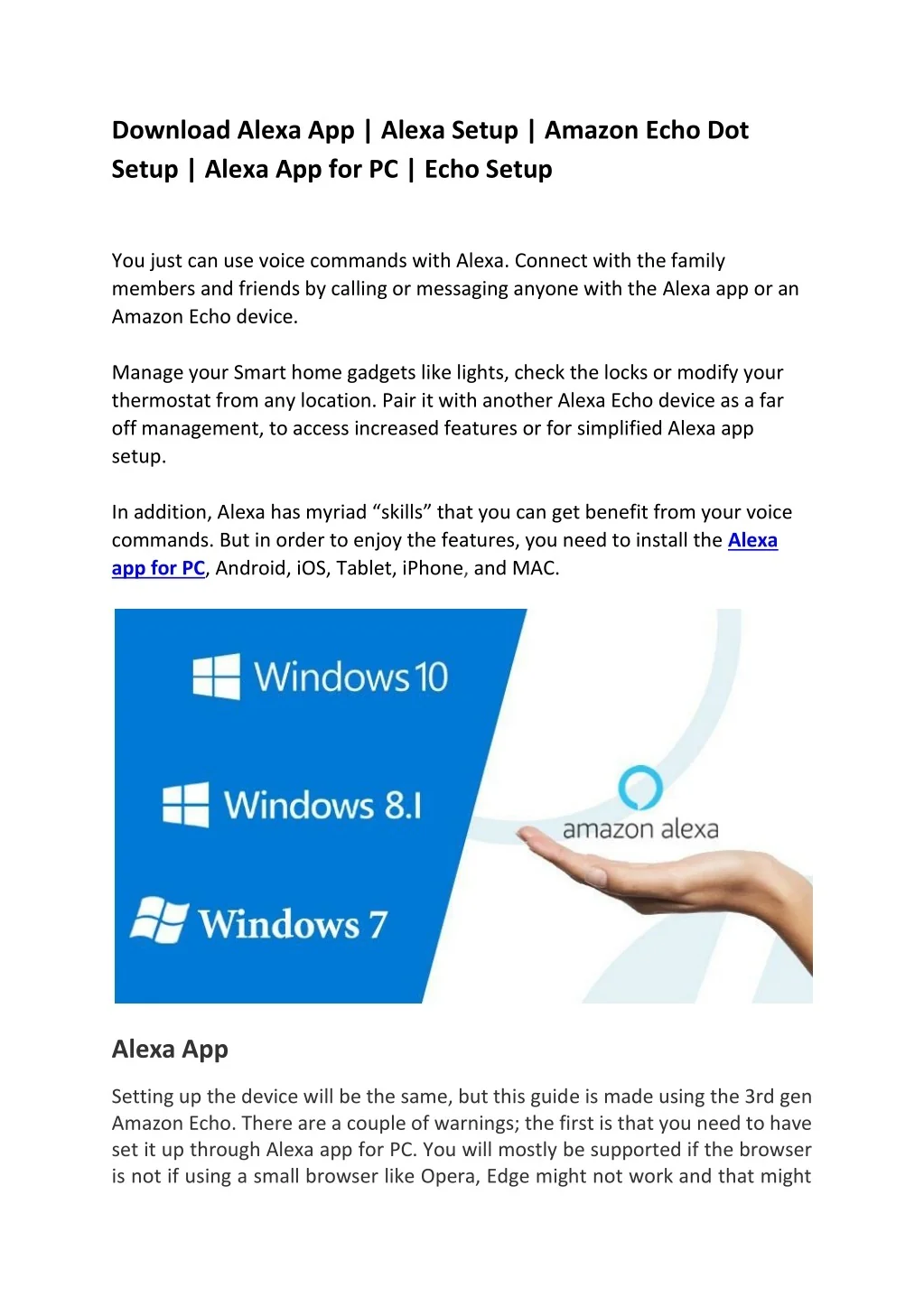 Download Alexa App | Alexa Setup | Amazon Echo Dot Setup | Alexa App for PC | Echo Setup

You just can use voice commands with Alexa. Connect with the family members and friends by calling or messaging anyone with the Alexa app or an Amazon Echo device.

Manage your Smart home gadgets like lights, check the locks or modify your thermostat from any location. Pair it with another Alexa Echo device as a far off management, to access increased features or for simplified Alexa app setup.

In addition, Alexa has myriad "skills" that you can get benefit from your voice commands. But in order to enjoy the features, you need to install the Alexa app for PC, Android, iOS, Tablet, iPhone, and MAC.

Windows 10

Windows 8.1

Windows 7

amazon alexa

Alexa App

Setting up the device will be the same, but this guide is made using the 3rd gen Amazon Echo. There are a couple of warnings; the first is that you need to have set it up through Alexa app for PC. You will mostly be supported if the browser is not if using a small browser like Opera, Edge might not work and that might